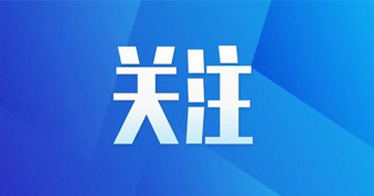 关注